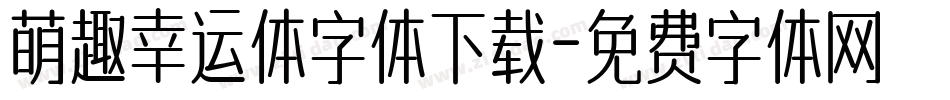 萌趣幸运体字体下载-免费字体网